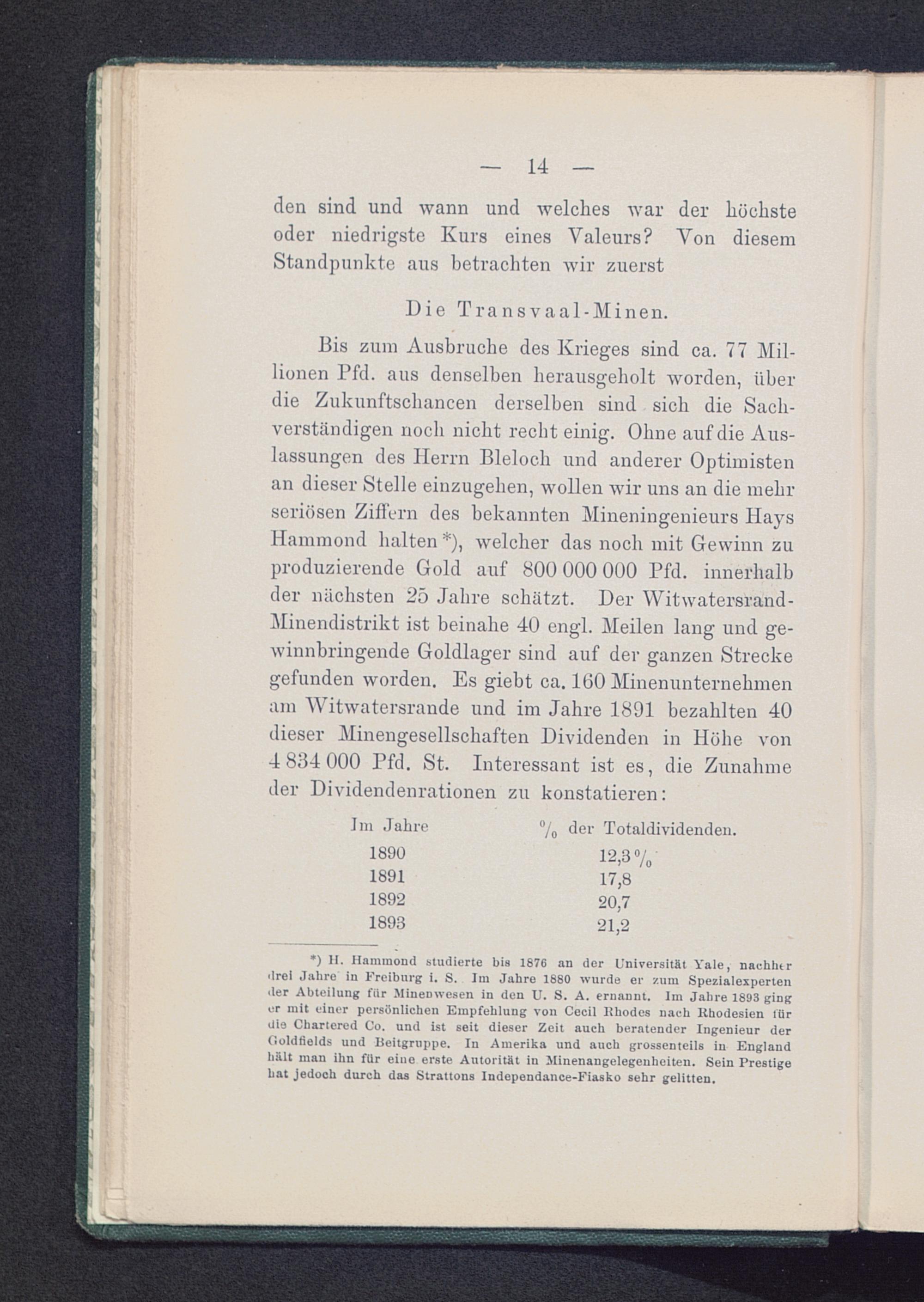 — 14 —

den sind und wann und welches war der höchste oder niedrigste Kurs eines Valeurs? Von diesem Standpunkte aus betrachten wir zuerst

Die Transvaal-Minen.

Bis zum Ausbruche des Krieges sind ca. 77 Millionen Pfd. aus denselben herausgeholt worden, über die Zukunftschancen derselben sind sich die Sachverständigen noch nicht recht einig. Ohne auf die Auslassungen des Herrn Bleloch und anderer Optimisten an dieser Stelle einzugehen, wollen wir uns an die mehr seriösen Ziffern des bekannten Mineningenieurs Hays Hammond halten*), welcher das noch mit Gewinn zu produzierende Gold auf 800 000 000 Pfd. innerhalb der nächsten 25 Jahre schätzt. Der Witwatersrand-Minendistrikt ist beinahe 40 engl. Meilen lang und gewinnbringende Goldlager sind auf der ganzen Strecke gefunden worden. Es giebt ca. 160 Minenunternehmen am Witwatersrande und im Jahre 1891 bezahlten 40 dieser Minengesellschaften Dividenden in Höhe von 4 834 000 Pfd. St. Interessant ist es, die Zunahme der Dividendenrationen zu konstatieren:

| Im Jahre | % der Totaldividenden. |
|---|---|
| 1890 | 12,3 % |
| 1891 | 17,8 |
| 1892 | 20,7 |
| 1893 | 21,2 |

*) H. Hammond studierte bis 1876 an der Universität Yale, nachher drei Jahre in Freiburg i. S. Im Jahre 1880 wurde er zum Spezialexperten der Abteilung für Minenwesen in den U. S. A. ernannt. Im Jahre 1893 ging er mit einer persönlichen Empfehlung von Cecil Rhodes nach Rhodesien für die Chartered Co. und ist seit dieser Zeit auch beratender Ingenieur der Goldfields und Beitgruppe. In Amerika und auch grossenteils in England hält man ihn für eine erste Autorität in Minenangelegenheiten. Sein Prestige hat jedoch durch das Strattons Independance-Fiasko sehr gelitten.